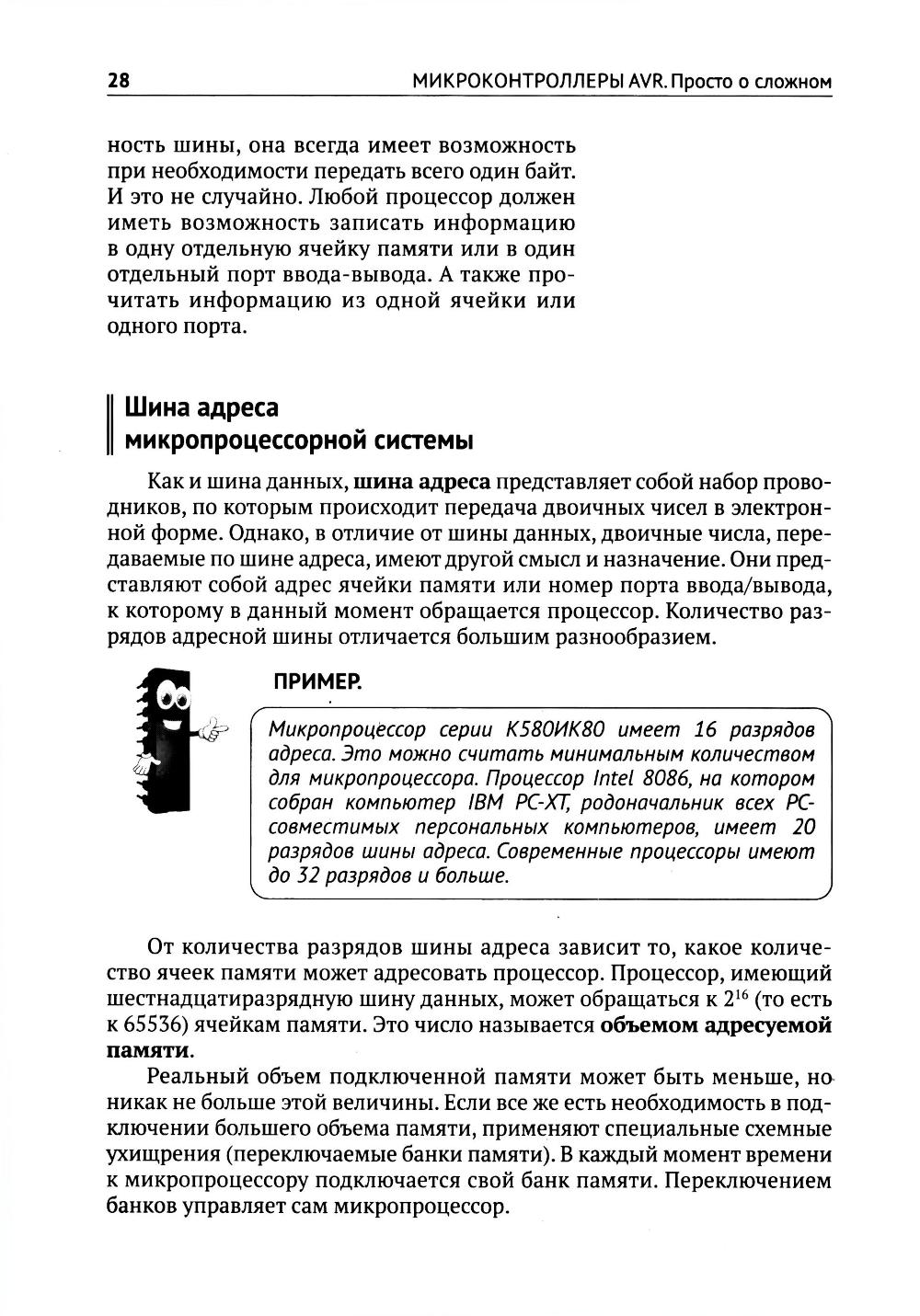 28 МИКРОКОНТРОЛЛЕРЫ AVR. Просто о сложном

ность шины, она всегда имеет возможность при необходимости передать всего один байт. И это не случайно. Любой процессор должен иметь возможность записать информацию в одну отдельную ячейку памяти или в один отдельный порт ввода-вывода. А также прочитать информацию из одной ячейки или одного порта.

Шина адреса микропроцессорной системы

Как и шина данных, шина адреса представляет собой набор проводников, по которым происходит передача двоичных чисел в электронной форме. Однако, в отличие от шины данных, двоичные числа, передаваемые по шине адреса, имеют другой смысл и назначение. Они представляют собой адрес ячейки памяти или номер порта ввода/вывода, к которому в данный момент обращается процессор. Количество разрядов адресной шины отличается большим разнообразием.

ПРИМЕР.

Микропроцессор серии К580ИК80 имеет 16 разрядов адреса. Это можно считать минимальным количеством для микропроцессора. Процессор Intel 8086, на котором собран компьютер IBM PC-XT, родоначальник всех PC-совместимых персональных компьютеров, имеет 20 разрядов шины адреса. Современные процессоры имеют до 32 разрядов и больше.

От количества разрядов шины адреса зависит то, какое количество ячеек памяти может адресовать процессор. Процессор, имеющий шестнадцатиразрядную шину данных, может обращаться к $2^{16}$ (то есть к 65536) ячейкам памяти. Это число называется объемом адресуемой памяти.

Реальный объем подключенной памяти может быть меньше, но никак не больше этой величины. Если все же есть необходимость в подключении большего объема памяти, применяют специальные схемные ухищрения (переключаемые банки памяти). В каждый момент времени к микропроцессору подключается свой банк памяти. Переключением банков управляет сам микропроцессор.